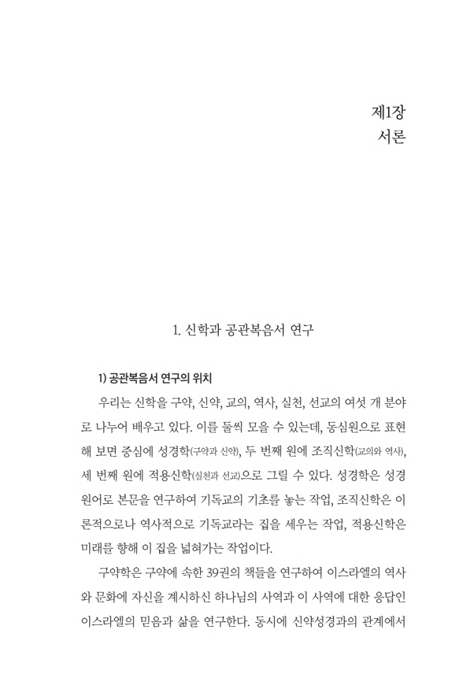 제1장
서론

1. 신학과 공관복음서 연구

1) 공관복음서 연구의 위치

우리는 신학을 구약, 신약, 교의, 역사, 실천, 선교의 여섯 개 분야로 나누어 배우고 있다. 이를 둘씩 모을 수 있는데, 동심원으로 표현해 보면 중심에 성경학(구약과 신약), 두 번째 원에 조직신학(교의와 역사), 세 번째 원에 적용신학(실천과 선교)으로 그릴 수 있다. 성경학은 성경 원어로 본문을 연구하여 기독교의 기초를 놓는 작업, 조직신학은 이론적으로나 역사적으로 기독교라는 집을 세우는 작업, 적용신학은 미래를 향해 이 집을 넓혀가는 작업이다.

구약학은 구약에 속한 39권의 책들을 연구하여 이스라엘의 역사와 문화에 자신을 계시하신 하나님의 사역과 이 사역에 대한 응답인 이스라엘의 믿음과 삶을 연구한다. 동시에 신약성경과의 관계에서